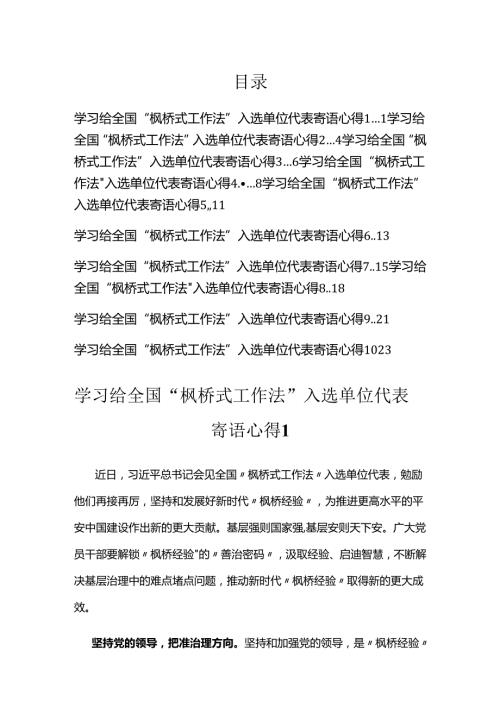 目录

学习给全国“枫桥式工作法”入选单位代表寄语心得1...1学习给全国“枫桥式工作法”入选单位代表寄语心得2...4学习给全国“枫桥式工作法”入选单位代表寄语心得3...6学习给全国“枫桥式工作法"入选单位代表寄语心得4.•...8学习给全国“枫桥式工作法”入选单位代表寄语心得5„11

学习给全国“枫桥式工作法”入选单位代表寄语心得6..13

学习给全国“枫桥式工作法”入选单位代表寄语心得7..15学习给全国“枫桥式工作法"入选单位代表寄语心得8..18

学习给全国“枫桥式工作法”入选单位代表寄语心得9..21

学习给全国“枫桥式工作法”入选单位代表寄语心得1023

学习给全国“枫桥式工作法”入选单位代表寄语心得1

近日，习近平总书记会见全国〃枫桥式工作法〃入选单位代表，勉励他们再接再厉，坚持和发展好新时代〃枫桥经验〃，为推进更高水平的平安中国建设作出新的更大贡献。基层强则国家强,基层安则天下安。广大党员干部要解锁〃枫桥经验"的〃善治密码〃，汲取经验、启迪智慧，不断解决基层治理中的难点堵点问题，推动新时代〃枫桥经验〃取得新的更大成效。

坚持党的领导，把准治理方向。坚持和加强党的领导，是〃枫桥经验〃